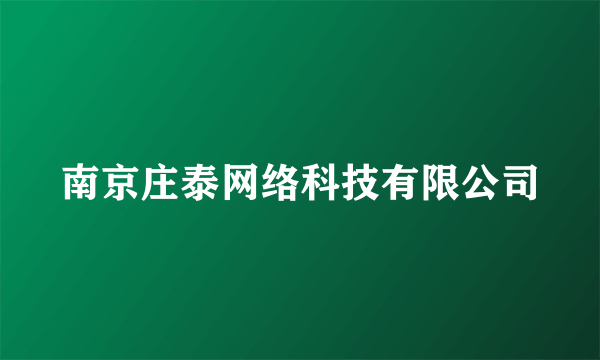 南京庄泰网络科技有限公司